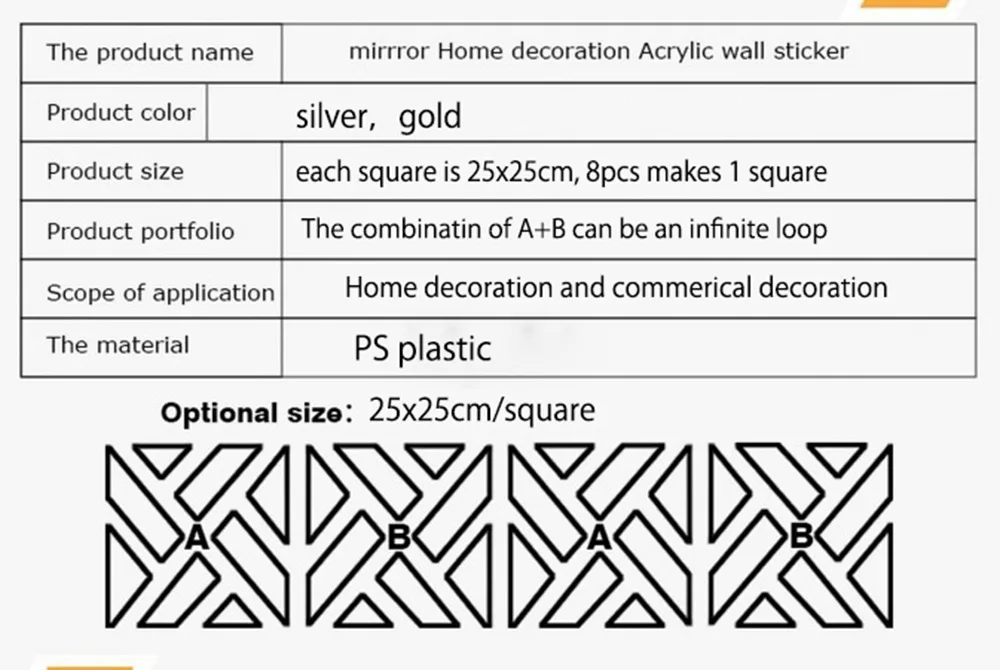 | The product name | mirrror Home decoration Acrylic wall sticker |
|---|---|
| Product color | silver, gold |
| Product size | each square is 25x25cm, 8pcs makes 1 square |
| Product portfolio | The combinatin of A+B can be an infinite loop |
| Scope of application | Home decoration and commerical decoration |
| The material | PS plastic |

Optional size: 25x25cm/square

A B A B